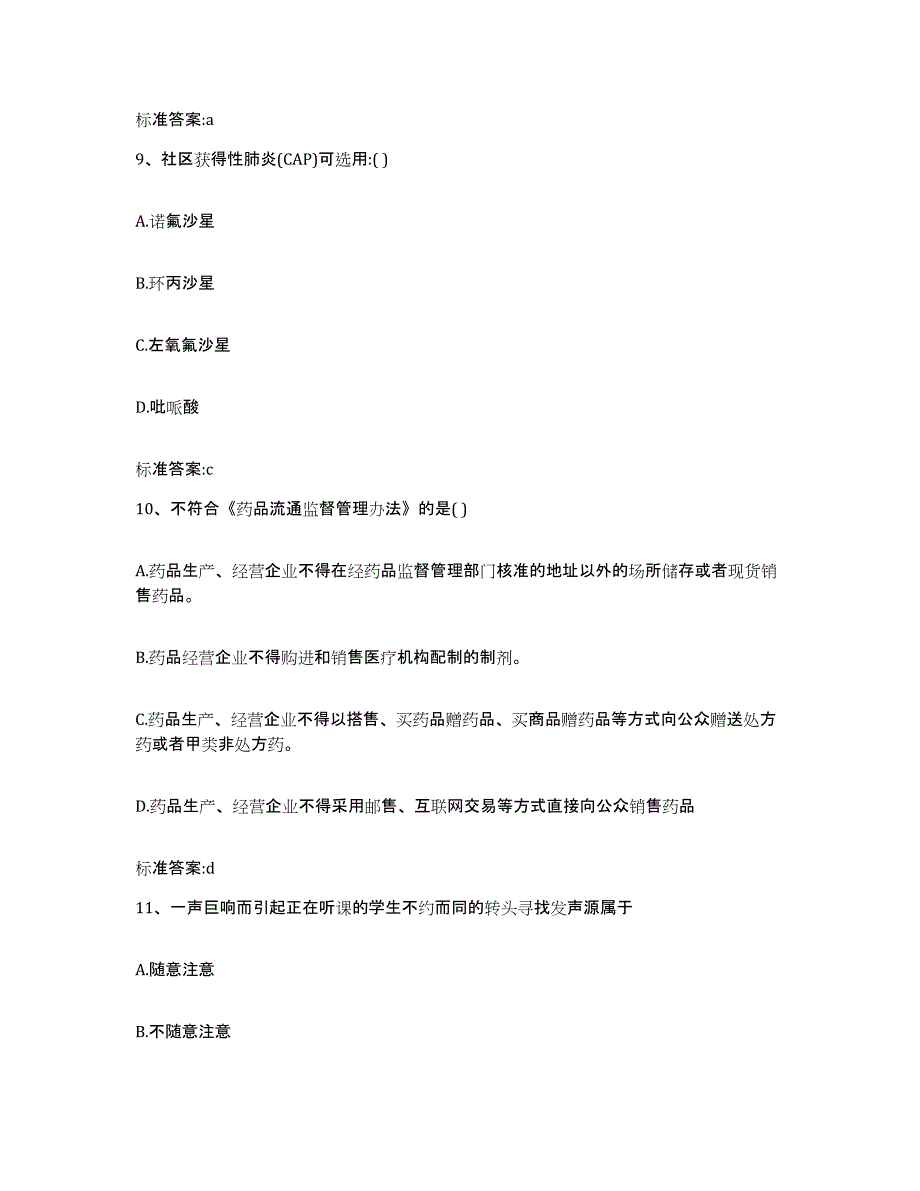 标准答案:a

9、社区获得性肺炎(CAP)可选用:( )

A.诺氟沙星

B.环丙沙星

C.左氧氟沙星

D.吡哌酸

标准答案:c

10、不符合《药品流通监督管理办法》的是( )

A.药品生产、经营企业不得在经药品监督管理部门核准的地址以外的场所储存或者现货销售药品。

B.药品经营企业不得购进和销售医疗机构配制的制剂。

C.药品生产、经营企业不得以搭售、买药品赠药品、买商品赠药品等方式向公众赠送处方药或者甲类非处方药。

D.药品生产、经营企业不得采用邮售、互联网交易等方式直接向公众销售药品

标准答案:d

11、一声巨响而引起正在听课的学生不约而同的转头寻找发声源属于

A.随意注意

B.不随意注意